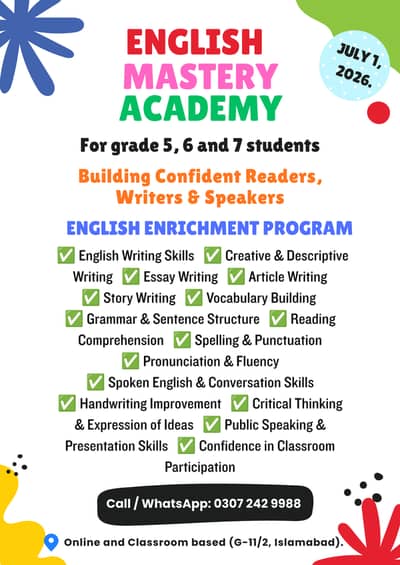 ENGLISH
MASTERY
ACADEMY

JULY 1, 2026.

For grade 5, 6 and 7 students

Building Confident Readers, Writers & Speakers

ENGLISH ENRICHMENT PROGRAM

✅ English Writing Skills ✅ Creative & Descriptive Writing ✅ Essay Writing ✅ Article Writing ✅ Story Writing ✅ Vocabulary Building ✅ Grammar & Sentence Structure ✅ Reading Comprehension ✅ Spelling & Punctuation ✅ Pronunciation & Fluency ✅ Spoken English & Conversation Skills ✅ Handwriting Improvement ✅ Critical Thinking & Expression of Ideas ✅ Public Speaking & Presentation Skills ✅ Confidence in Classroom Participation

Call / WhatsApp: 0307 242 9988

Online and Classroom based (G-11/2, Islamabad).